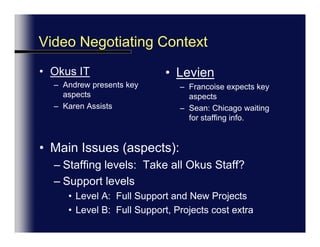 Video Negotiating Context

• Okus IT
– Andrew presents key aspects
– Karen Assists

• Levien
– Francoise expects key aspects
– Sean: Chicago waiting for staffing info.

• Main Issues (aspects):
– Staffing levels: Take all Okus Staff?
– Support levels
• Level A: Full Support and New Projects
• Level B: Full Support, Projects cost extra